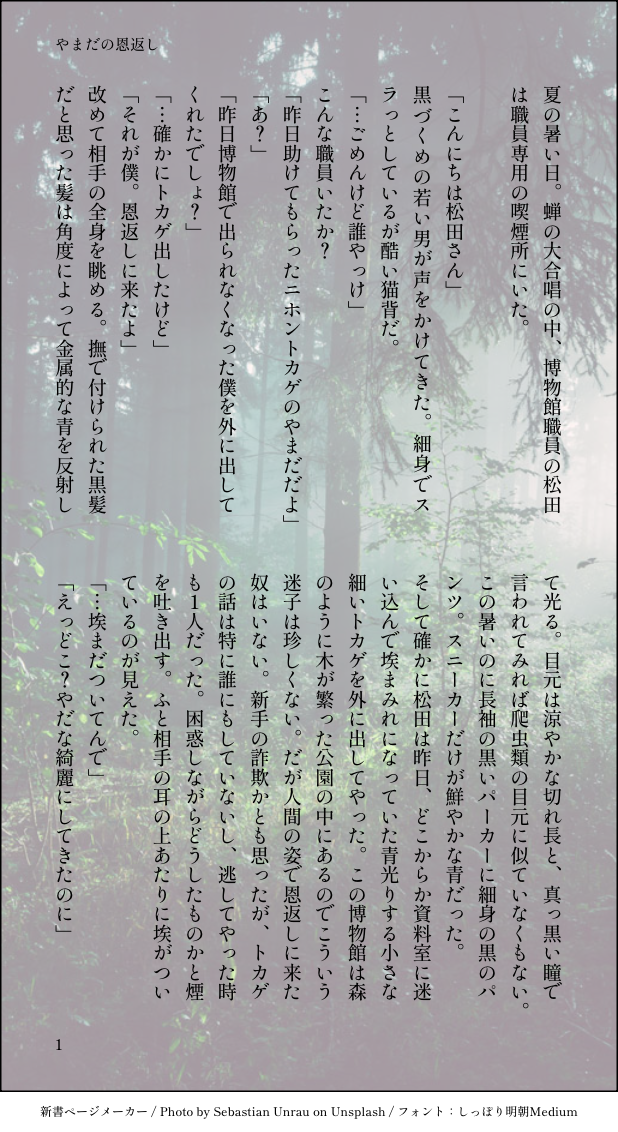 やまだの恩返し

夏の暑い日。蝉の大合唱の中、博物館職員の松田は職員専用の喫煙所にいた。

「こんにちは松田さん」

黒づくめの若い男が声をかけてきた。細身でスラっとしているが酷い猫背だ。

「…ごめんけど誰やっけ」

こんな職員いたか？

「昨日助けてもらったニホントカゲのやまだだよ」

「あ？」

「昨日博物館で出られなくなった僕を外に出してくれたでしょ？」

「…確かにトカゲ出したけど」

「それが僕。恩返しに来たよ」

改めて相手の全身を眺める。撫で付けられた黒髪だと思った髪は角度によって金属的な青を反射して光る。目元は涼やかな切れ長と、真っ黒い瞳で言われてみれば爬虫類の目元に似ていなくもない。この暑いのに長袖の黒いパーカーに細身の黒のパンツ。スニーカーだけが鮮やかな青だった。

そして確かに松田は昨日、どこからか資料室に迷い込んで埃まみれになっていた青光りする小さな細いトカゲを外に出してやった。この博物館は森のように木が繁った公園の中にあるのでこういう迷子は珍しくない。だが人間の姿で恩返しに来た奴はいない。新手の詐欺かとも思ったが、トカゲの話は特に誰にもしていないし、逃してやった時も1人だった。困惑しながらどうしたものかと煙を吐き出す。ふと相手の耳の上あたりに埃がついているのが見えた。

「…埃まだついてんで」

「えっどこ？やだな綺麗にしてきたのに」

1

新書ページメーカー / Photo by Sebastian Unrau on Unsplash / フォント：しっぽり明朝Medium